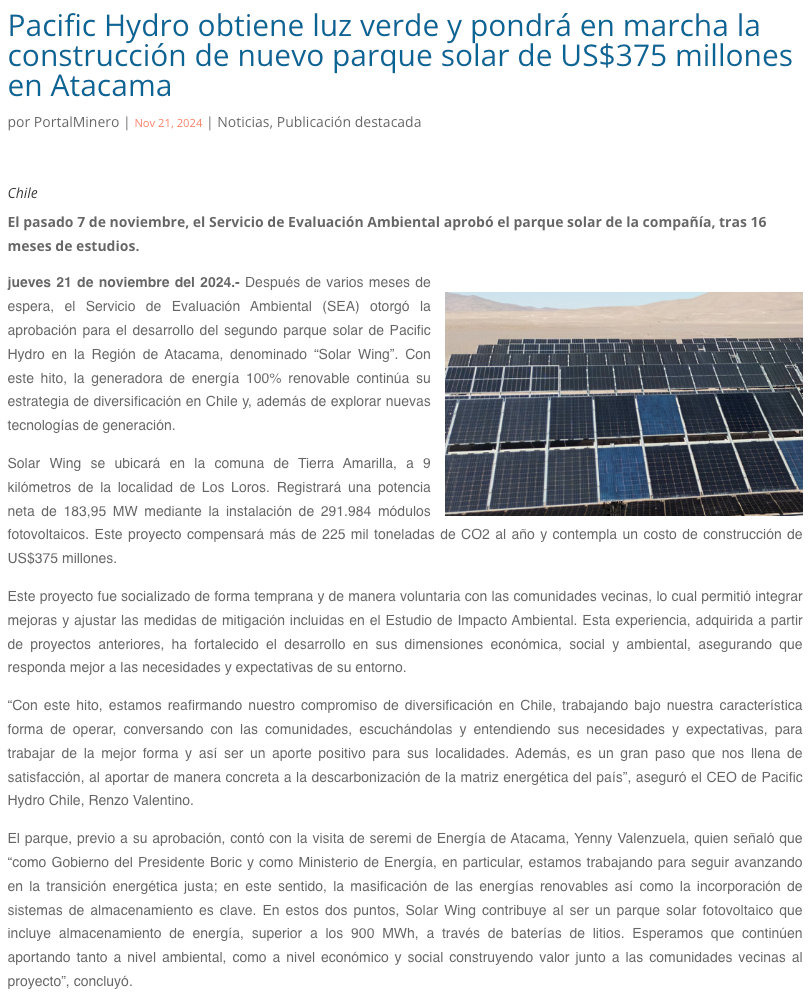 Pacific Hydro obtiene luz verde y pondrá en marcha la construcción de nuevo parque solar de US$375 millones en Atacama

por PortalMinero | Nov 21, 2024 | Noticias, Publicación destacada

Chile

El pasado 7 de noviembre, el Servicio de Evaluación Ambiental aprobó el parque solar de la compañía, tras 16 meses de estudios.

jueves 21 de noviembre del 2024.- Después de varios meses de espera, el Servicio de Evaluación Ambiental (SEA) otorgó la aprobación para el desarrollo del segundo parque solar de Pacific Hydro en la Región de Atacama, denominado “Solar Wing”. Con este hito, la generadora de energía 100% renovable continúa su estrategia de diversificación en Chile y, además de explorar nuevas tecnologías de generación.

Solar Wing se ubicará en la comuna de Tierra Amarilla, a 9 kilómetros de la localidad de Los Loros. Registrará una potencia neta de 183,95 MW mediante la instalación de 291.984 módulos fotovoltaicos. Este proyecto compensará más de 225 mil toneladas de CO2 al año y contempla un costo de construcción de US$375 millones.

Este proyecto fue socializado de forma temprana y de manera voluntaria con las comunidades vecinas, lo cual permitió integrar mejoras y ajustar las medidas de mitigación incluidas en el Estudio de Impacto Ambiental. Esta experiencia, adquirida a partir de proyectos anteriores, ha fortalecido el desarrollo en sus dimensiones económica, social y ambiental, asegurando que responda mejor a las necesidades y expectativas de su entorno.

“Con este hito, estamos reafirmando nuestro compromiso de diversificación en Chile, trabajando bajo nuestra característica forma de operar, conversando con las comunidades, escuchándolas y entendiendo sus necesidades y expectativas, para trabajar de la mejor forma y así ser un aporte positivo para sus localidades. Además, es un gran paso que nos llena de satisfacción, al aportar de manera concreta a la descarbonización de la matriz energética del país”, aseguró el CEO de Pacific Hydro Chile, Renzo Valentino.

El parque, previo a su aprobación, contó con la visita de seremi de Energía de Atacama, Yenny Valenzuela, quien señaló que “como Gobierno del Presidente Boric y como Ministerio de Energía, en particular, estamos trabajando para seguir avanzando en la transición energética justa; en este sentido, la masificación de las energías renovables así como la incorporación de sistemas de almacenamiento es clave. En estos dos puntos, Solar Wing contribuye al ser un parque solar fotovoltaico que incluye almacenamiento de energía, superior a los 900 MWh, a través de baterías de litios. Esperamos que continúen aportando tanto a nivel ambiental, como a nivel económico y social construyendo valor junto a las comunidades vecinas al proyecto”, concluyó.